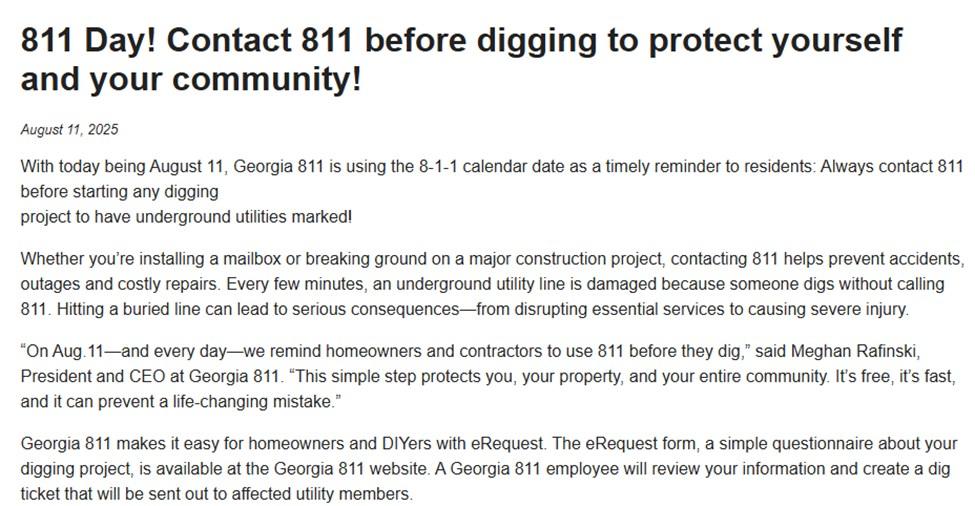 811 Day! Contact 811 before digging to protect yourself and your community!

August 11, 2025

With today being August 11, Georgia 811 is using the 8-1-1 calendar date as a timely reminder to residents: Always contact 811 before starting any digging
project to have underground utilities marked!

Whether you're installing a mailbox or breaking ground on a major construction project, contacting 811 helps prevent accidents, outages and costly repairs. Every few minutes, an underground utility line is damaged because someone digs without calling 811. Hitting a buried line can lead to serious consequences—from disrupting essential services to causing severe injury.

"On Aug.11—and every day—we remind homeowners and contractors to use 811 before they dig," said Meghan Rafinski, President and CEO at Georgia 811. "This simple step protects you, your property, and your entire community. It's free, it's fast, and it can prevent a life-changing mistake."

Georgia 811 makes it easy for homeowners and DIYers with eRequest. The eRequest form, a simple questionnaire about your digging project, is available at the Georgia 811 website. A Georgia 811 employee will review your information and create a dig ticket that will be sent out to affected utility members.